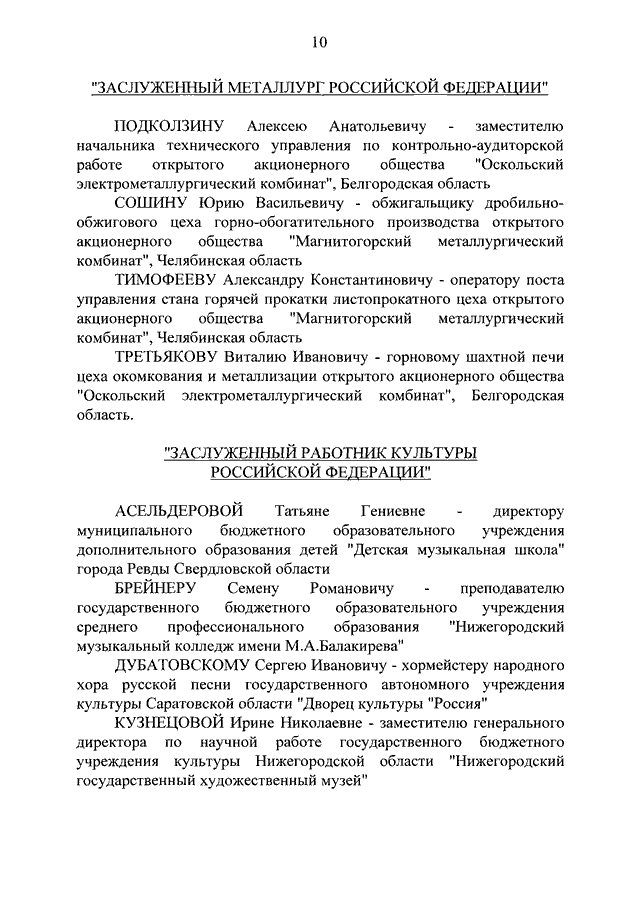 10

"ЗАСЛУЖЕННЫЙ МЕТАЛЛУРГ РОССИЙСКОЙ ФЕДЕРАЦИИ"

ПОДКОЛЗИНУ Алексею Анатольевичу - заместителю начальника технического управления по контрольно-аудиторской работе открытого акционерного общества "Оскольский электрометаллургический комбинат", Белгородская область

СОШИНУ Юрию Васильевичу - обжигальщику дробильно-обжигового цеха горно-обогатительного производства открытого акционерного общества "Магнитогорский металлургический комбинат", Челябинская область

ТИМОФЕЕВУ Александру Константиновичу - оператору поста управления стана горячей прокатки листопрокатного цеха открытого акционерного общества "Магнитогорский металлургический комбинат", Челябинская область

ТРЕТЬЯКОВУ Виталию Ивановичу - горновому шахтной печи цеха окомкования и металлизации открытого акционерного общества "Оскольский электрометаллургический комбинат", Белгородская область.

"ЗАСЛУЖЕННЫЙ РАБОТНИК КУЛЬТУРЫ РОССИЙСКОЙ ФЕДЕРАЦИИ"

АСЕЛЬДЕРОВОЙ Татьяне Гениевне - директору муниципального бюджетного образовательного учреждения дополнительного образования детей "Детская музыкальная школа" города Ревды Свердловской области

БРЕЙНЕРУ Семену Романовичу - преподавателю государственного бюджетного образовательного учреждения среднего профессионального образования "Нижегородский музыкальный колледж имени М.А.Балакирева"

ДУБАТОВСКОМУ Сергею Ивановичу - хормейстеру народного хора русской песни государственного автономного учреждения культуры Саратовской области "Дворец культуры "Россия"

КУЗНЕЦОВОЙ Ирине Николаевне - заместителю генерального директора по научной работе государственного бюджетного учреждения культуры Нижегородской области "Нижегородский государственный художественный музей"